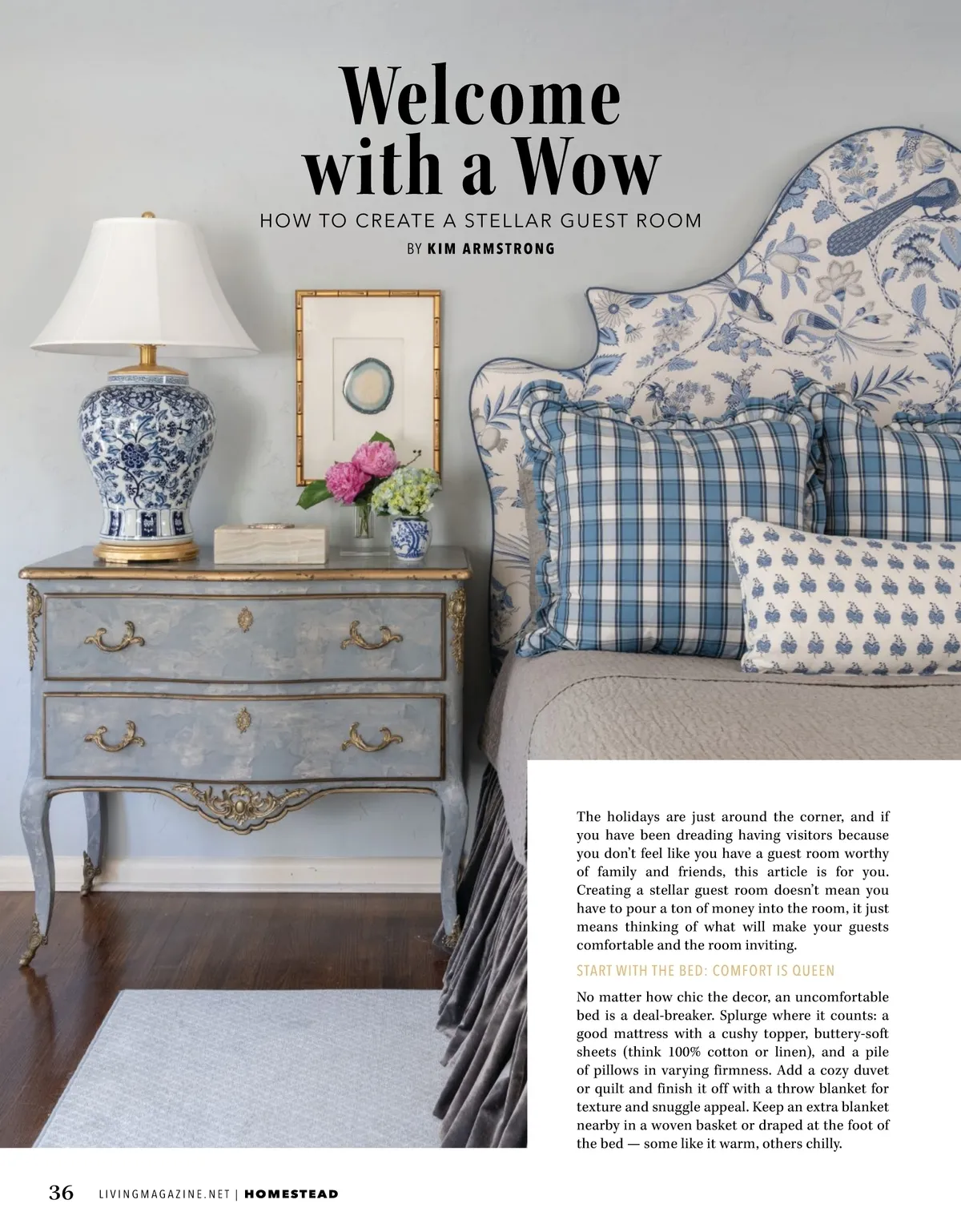 Welcome with a Wow

HOW TO CREATE A STELLAR GUEST ROOM

BY KIM ARMSTRONG

The holidays are just around the corner, and if you have been dreading having visitors because you don't feel like you have a guest room worthy of family and friends, this article is for you. Creating a stellar guest room doesn't mean you have to pour a ton of money into the room, it just means thinking of what will make your guests comfortable and the room inviting.

START WITH THE BED: COMFORT IS QUEEN

No matter how chic the decor, an uncomfortable bed is a deal-breaker. Splurge where it counts: a good mattress with a cushy topper, buttery-soft sheets (think 100% cotton or linen), and a pile of pillows in varying firmness. Add a cozy duvet or quilt and finish it off with a throw blanket for texture and snuggle appeal. Keep an extra blanket nearby in a woven basket or draped at the foot of the bed — some like it warm, others chilly.

36 LIVINGMAGAZINE.NET | HOMESTEAD